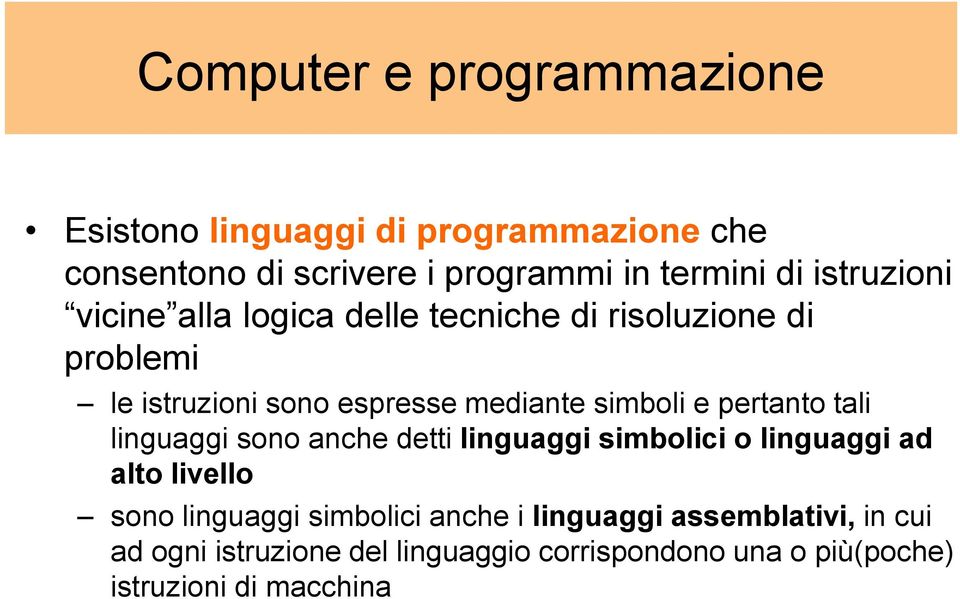 Computer e programmazione

• Esistono linguaggi di programmazione che consentono di scrivere i programmi in termini di istruzioni “vicine”alla logica delle tecniche di risoluzione di problemi

– le istruzioni sono espresse mediante simboli e pertanto tali linguaggi sono anche detti linguaggi simbolici o linguaggi ad alto livello

– sono linguaggi simbolici anche i linguaggi assemblativi, in cui ad ogni istruzione del linguaggio corrispondono una o più(poche) istruzioni di macchina